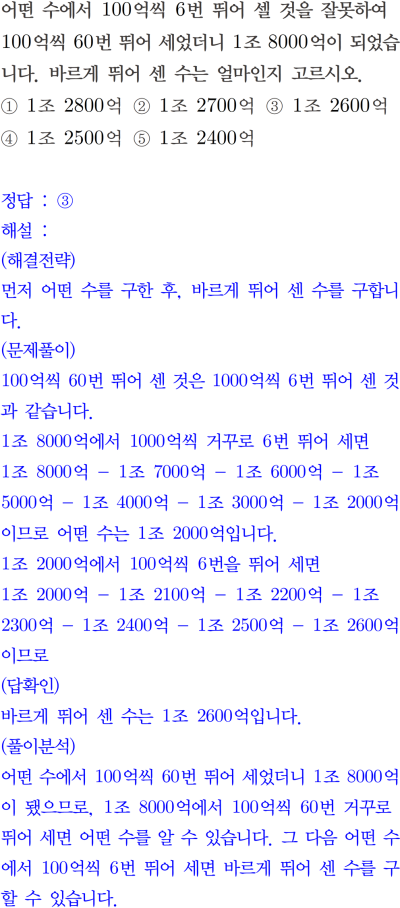 어떤 수에서 100억씩 6번 뛰어 셀 것을 잘못하여 100억씩 60번 뛰어 세었더니 1조 8000억이 되었습니다. 바르게 뛰어 센 수는 얼마인지 고르시오.
① 1조 2800억 ② 1조 2700억 ③ 1조 2600억
④ 1조 2500억 ⑤ 1조 2400억

정답 : ③
해설 :
(해결전략)
먼저 어떤 수를 구한 후, 바르게 뛰어 센 수를 구합니다.
(문제풀이)
100억씩 60번 뛰어 센 것은 1000억씩 6번 뛰어 센 것과 같습니다.
1조 8000억에서 1000억씩 거꾸로 6번 뛰어 세면
1조 8000억 - 1조 7000억 - 1조 6000억 - 1조 5000억 - 1조 4000억 - 1조 3000억 - 1조 2000억
이므로 어떤 수는 1조 2000억입니다.
1조 2000억에서 100억씩 6번을 뛰어 세면
1조 2000억 - 1조 2100억 - 1조 2200억 - 1조 2300억 - 1조 2400억 - 1조 2500억 - 1조 2600억
이므로
(답확인)
바르게 뛰어 센 수는 1조 2600억입니다.
(풀이분석)
어떤 수에서 100억씩 60번 뛰어 세었더니 1조 8000억이 됐으므로, 1조 8000억에서 100억씩 60번 거꾸로 뛰어 세면 어떤 수를 알 수 있습니다. 그 다음 어떤 수에서 100억씩 6번 뛰어 세면 바르게 뛰어 센 수를 구할 수 있습니다.